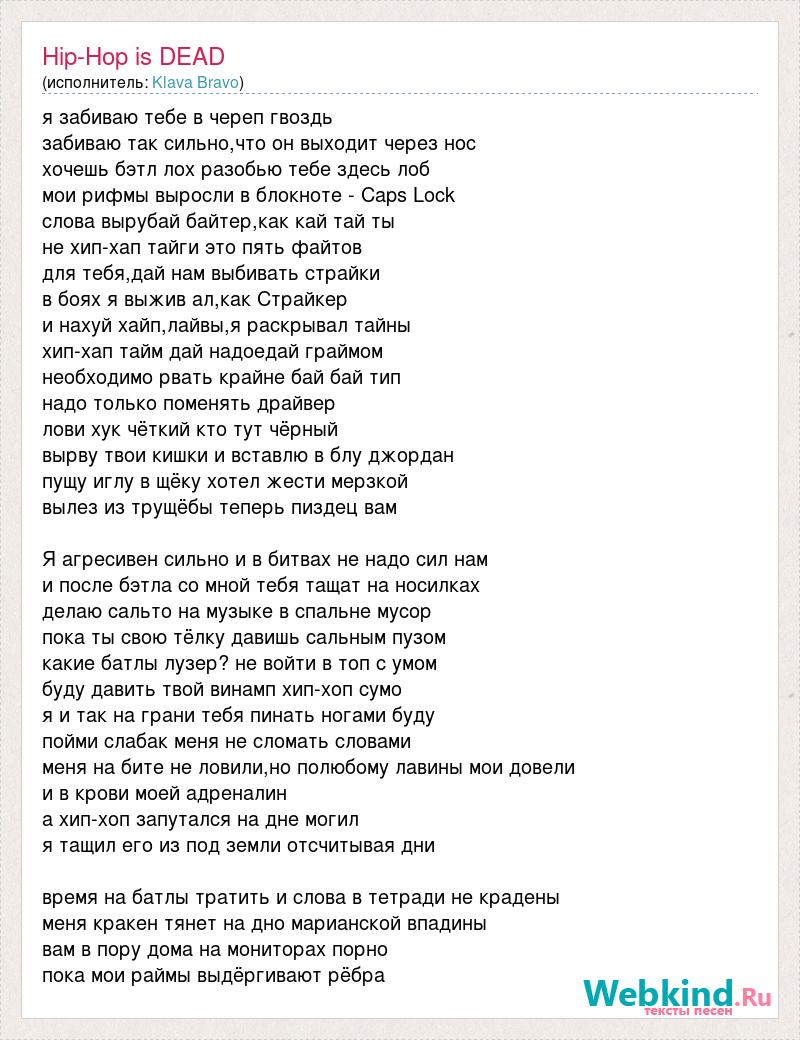 Hip-Hop is DEAD
(исполнитель: Klava Bravo)

я забиваю тебе в череп гвоздь
забиваю так сильно,что он выходит через нос
хочешь бэтл лох разобью тебе здесь лоб
мои рифмы выросли в блокноте - Caps Lock
слова вырубай байтер,как кай тай ты
не хип-хап тайги это пять файтов
для тебя,дай нам выбивать страйки
в боях я выжив ал,как Страйкер
и нахуй хайп,лайвы,я раскрывал тайны
хип-хап тайм дай надоедай граймом
необходимо рвать крайне бай бай тип
надо только поменять драйвер
лови хук чёткий кто тут чёрный
вырву твои кишки и вставлю в блу джордан
пущу иглу в щёку хотел жести мерзкой
вылез из трущёбы теперь пиздец вам

Я агресивен сильно и в битвах не надо сил нам
и после бэтла со мной тебя тащат на носилках
делаю сальто на музыке в спальне мусор
пока ты свою тёлку давишь сальным пузом
какие батлы лузер? не войти в топ с умом
буду давить твой винамп хип-хоп сумо
я и так на грани тебя пинать ногами буду
пойми слабак меня не сломать словами
меня на бите не ловили,но полюбому лавины мои довели
и в крови моей адреналин
а хип-хоп запутался на дне могил
я тащил его из под земли отсчитывая дни

время на батлы тратить и слова в тетради не крадены
меня кракен тянет на дно марианской впадины
вам в пору дома на мониторах порно
пока мои раймы выдёргивают рёбра

Webkind.Ru
тексты песен